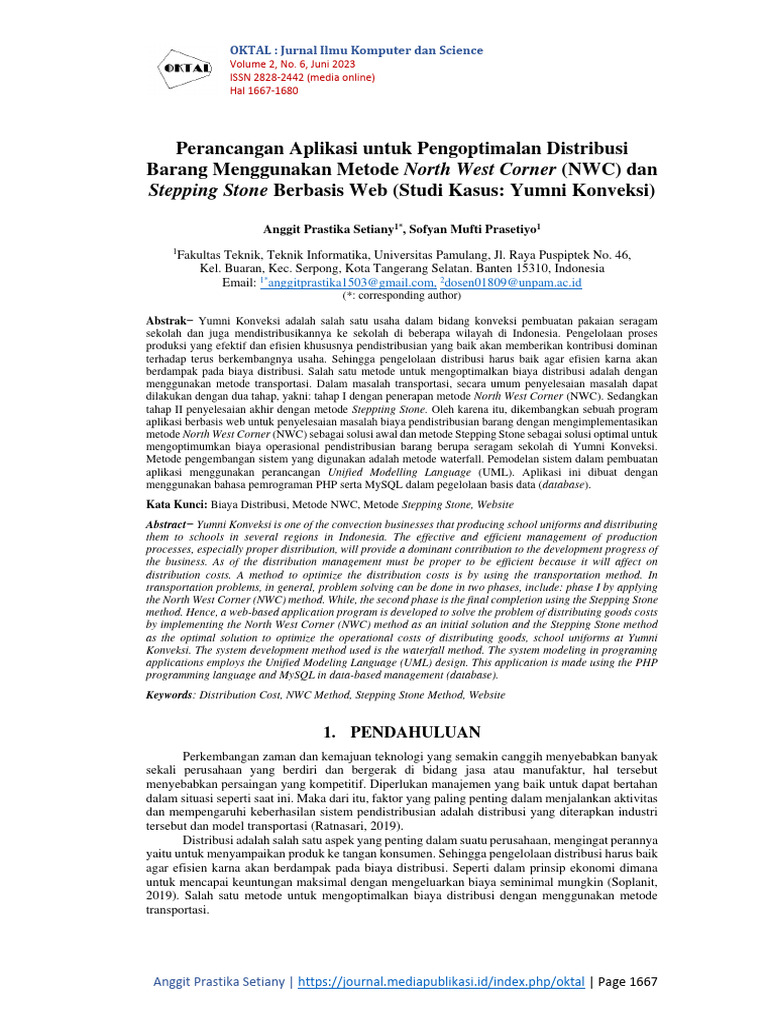 OKTAL

OKTAL : Jurnal Ilmu Komputer dan Science
Volume 2, No. 6, Juni 2023
ISSN 2828-2442 (media online)
Hal 1667-1680

Perancangan Aplikasi untuk Pengoptimalan Distribusi Barang Menggunakan Metode North West Corner (NWC) dan Stepping Stone Berbasis Web (Studi Kasus: Yumni Konveksi)

Anggit Prastika Setiany$^{1*}$, Sofyan Mufti Prasetiyo$^{1}$

$^{1}$Fakultas Teknik, Teknik Informatika, Universitas Pamulang, Jl. Raya Puspiptek No. 46, Kel. Buaran, Kec. Serpong, Kota Tangerang Selatan. Banten 15310, Indonesia
Email: $^{1*}$anggitprastika1503@gmail.com, $^{2}$dosen01809@unpam.ac.id
(*: corresponding author)

Abstrak− Yumni Konveksi adalah salah satu usaha dalam bidang konveksi pembuatan pakaian seragam sekolah dan juga mendistribusikannya ke sekolah di beberapa wilayah di Indonesia. Pengelolaan proses produksi yang efektif dan efisien khususnya pendistribusian yang baik akan memberikan kontribusi dominan terhadap terus berkembangnya usaha. Sehingga pengelolaan distribusi harus baik agar efisien karna akan berdampak pada biaya distribusi. Salah satu metode untuk mengoptimalkan biaya distribusi adalah dengan menggunakan metode transportasi. Dalam masalah transportasi, secara umum penyelesaian masalah dapat dilakukan dengan dua tahap, yakni: tahap I dengan penerapan metode North West Corner (NWC). Sedangkan tahap II penyelesaian akhir dengan metode Steppting Stone. Oleh karena itu, dikembangkan sebuah program aplikasi berbasis web untuk penyelesaian masalah biaya pendistribusian barang dengan mengimplementasikan metode North West Corner (NWC) sebagai solusi awal dan metode Stepping Stone sebagai solusi optimal untuk mengoptimumkan biaya operasional pendistribusian barang berupa seragam sekolah di Yumni Konveksi. Metode pengembangan sistem yang digunakan adalah metode waterfall. Pemodelan sistem dalam pembuatan aplikasi menggunakan perancangan Unified Modelling Language (UML). Aplikasi ini dibuat dengan menggunakan bahasa pemrograman PHP serta MySQL dalam pegelolaan basis data (database).

Kata Kunci: Biaya Distribusi, Metode NWC, Metode Stepping Stone, Website

Abstract− Yumni Konveksi is one of the convection businesses that producing school uniforms and distributing them to schools in several regions in Indonesia. The effective and efficient management of production processes, especially proper distribution, will provide a dominant contribution to the development progress of the business. As of the distribution management must be proper to be efficient because it will affect on distribution costs. A method to optimize the distribution costs is by using the transportation method. In transportation problems, in general, problem solving can be done in two phases, include: phase I by applying the North West Corner (NWC) method. While, the second phase is the final completion using the Stepping Stone method. Hence, a web-based application program is developed to solve the problem of distributing goods costs by implementing the North West Corner (NWC) method as an initial solution and the Stepping Stone method as the optimal solution to optimize the operational costs of distributing goods, school uniforms at Yumni Konveksi. The system development method used is the waterfall method. The system modeling in programing applications employs the Unified Modeling Language (UML) design. This application is made using the PHP programming language and MySQL in data-based management (database).

Keywords: Distribution Cost, NWC Method, Stepping Stone Method, Website

1. PENDAHULUAN

Perkembangan zaman dan kemajuan teknologi yang semakin canggih menyebabkan banyak sekali perusahaan yang berdiri dan bergerak di bidang jasa atau manufaktur, hal tersebut menyebabkan persaingan yang kompetitif. Diperlukan manajemen yang baik untuk dapat bertahan dalam situasi seperti saat ini. Maka dari itu, faktor yang paling penting dalam menjalankan aktivitas dan mempengaruhi keberhasilan sistem pendistribusian adalah distribusi yang diterapkan industri tersebut dan model transportasi (Ratnasari, 2019).

Distribusi adalah salah satu aspek yang penting dalam suatu perusahaan, mengingat perannya yaitu untuk menyampaikan produk ke tangan konsumen. Sehingga pengelolaan distribusi harus baik agar efisien karna akan berdampak pada biaya distribusi. Seperti dalam prinsip ekonomi dimana untuk mencapai keuntungan maksimal dengan mengeluarkan biaya seminimal mungkin (Soplanit, 2019). Salah satu metode untuk mengoptimalkan biaya distribusi dengan menggunakan metode transportasi.

Anggit Prastika Setiany | https://journal.mediapublikasi.id/index.php/oktal | Page 1667